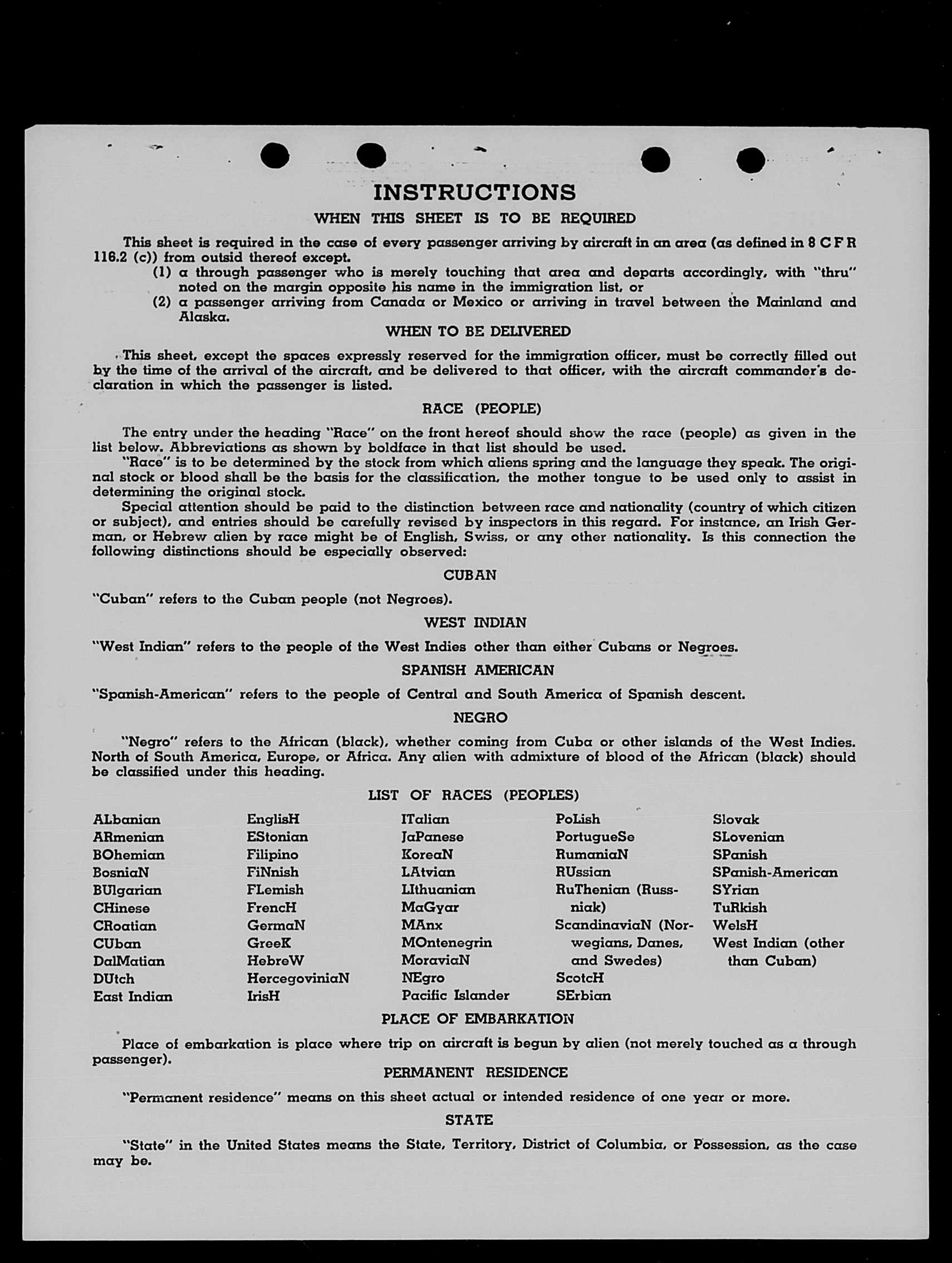 INSTRUCTIONS

WHEN THIS SHEET IS TO BE REQUIRED

This sheet is required in the case of every passenger arriving by aircraft in an area (as defined in 8 C F R 116.2 (c)) from outsid thereof except.

(1) a through passenger who is merely touching that area and departs accordingly, with "thru" noted on the margin opposite his name in the immigration list, or

(2) a passenger arriving from Canada or Mexico or arriving in travel between the Mainland and Alaska.

WHEN TO BE DELIVERED

This sheet, except the spaces expressly reserved for the immigration officer, must be correctly filled out by the time of the arrival of the aircraft, and be delivered to that officer, with the aircraft commander's declaration in which the passenger is listed.

RACE (PEOPLE)

The entry under the heading "Race" on the front hereof should show the race (people) as given in the list below. Abbreviations as shown by boldface in that list should be used.

"Race" is to be determined by the stock from which aliens spring and the language they speak. The original stock or blood shall be the basis for the classification, the mother tongue to be used only to assist in determining the original stock.

Special attention should be paid to the distinction between race and nationality (country of which citizen or subject), and entries should be carefully revised by inspectors in this regard. For instance, an Irish German, or Hebrew alien by race might be of English, Swiss, or any other nationality. Is this connection the following distinctions should be especially observed:

CUBAN

"Cuban" refers to the Cuban people (not Negroes).

WEST INDIAN

"West Indian" refers to the people of the West Indies other than either Cubans or Negroes.

SPANISH AMERICAN

"Spanish-American" refers to the people of Central and South America of Spanish descent.

NEGRO

"Negro" refers to the African (black), whether coming from Cuba or other islands of the West Indies. North of South America, Europe, or Africa. Any alien with admixture of blood of the African (black) should be classified under this heading.

LIST OF RACES (PEOPLES)

ALbanian
ARmenian
BOhemian
BosniaN
BUlgarian
CHinese
CRoatian
CUban
DalMatian
DUtch
East Indian

EnglisH
EStonian
Filipino
FiNnish
FLemish
FrencH
GermaN
GreeK
HebreW
HercegoviniaN
IrisH

ITalian
JaPanese
KoreaN
LAtvian
LIthuanian
MaGyar
MAnx
MOntenegrin
MoraviaN
NEgro
Pacific Islander

PoLish
PortugueSe
RumaniaN
RUssian
RuThenian (Russniak)
ScandinaviaN (Norwegians, Danes, and Swedes)
ScotcH
SErbian

Slovak
SLovenian
SPanish
SPanish-American
SYrian
TuRkish
WelsH
West Indian (other than Cuban)

PLACE OF EMBARKATION

Place of embarkation is place where trip on aircraft is begun by alien (not merely touched as a through passenger).

PERMANENT RESIDENCE

"Permanent residence" means on this sheet actual or intended residence of one year or more.

STATE

"State" in the United States means the State, Territory, District of Columbia, or Possession, as the case may be.